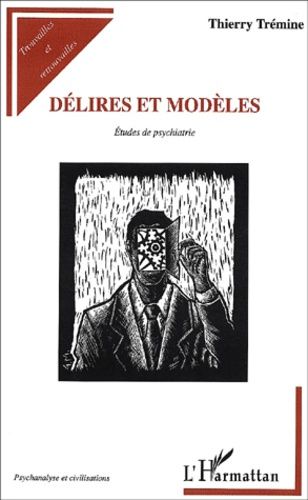 Trouvailles et retrouvailles

Thierry Trémine

DÉLIRES ET MODÈLES

Études de psychiatrie

Psychanalyse et civilisations

L'Harmattan